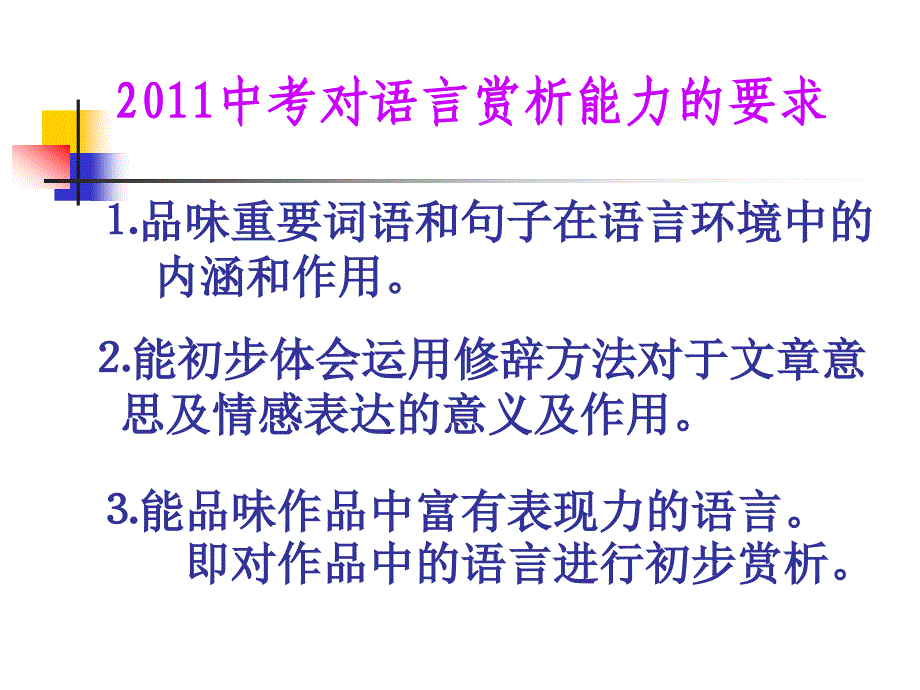 2011中考对语言赏析能力的要求

1.品味重要词语和句子在语言环境中的内涵和作用。

2.能初步体会运用修辞方法对于文章意思及情感表达的意义及作用。

3.能品味作品中富有表现力的语言。即对作品中的语言进行初步赏析。